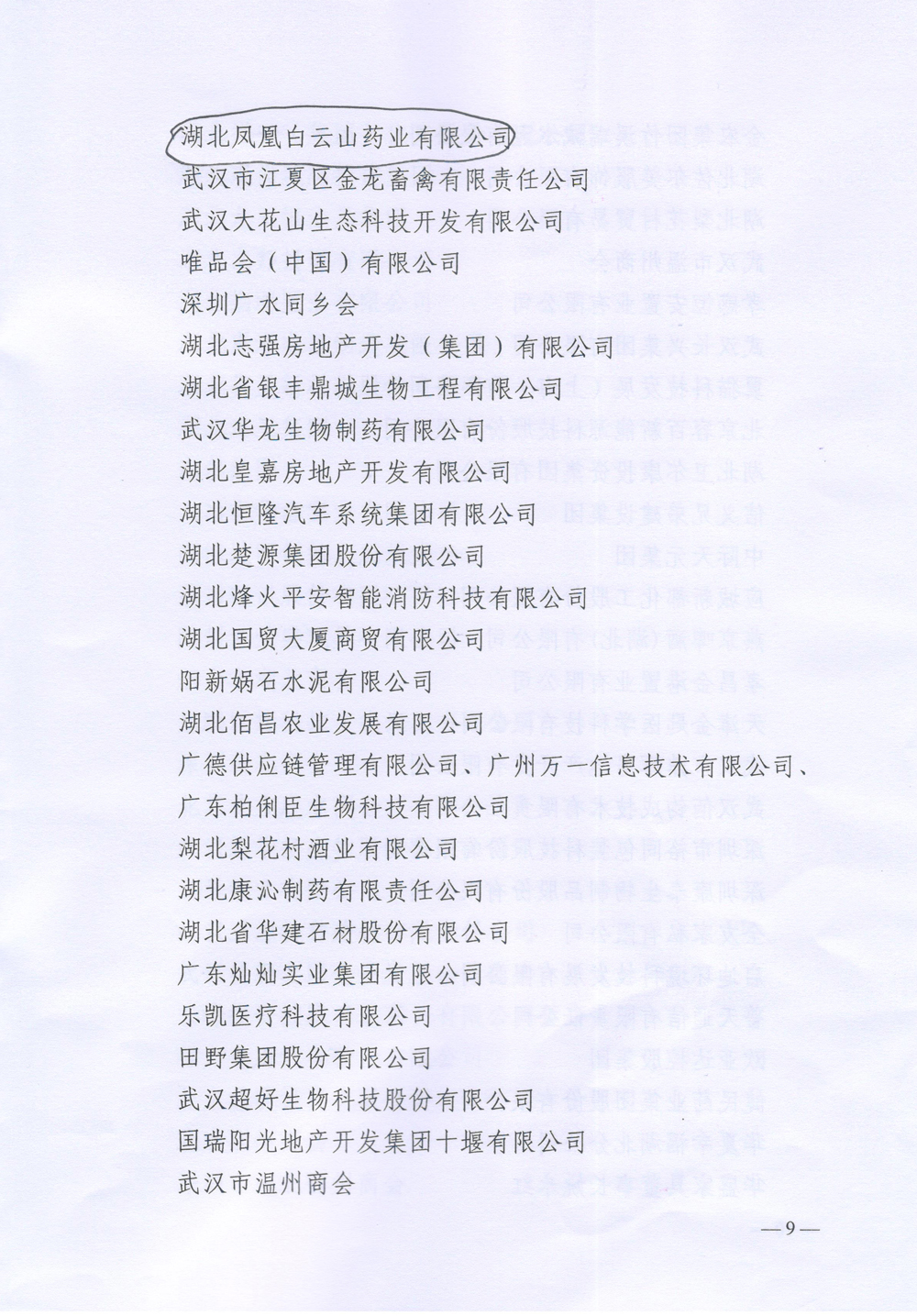 湖北凤凰白云山药业有限公司
武汉市江夏区金龙畜禽有限责任公司
武汉大花山生态科技开发有限公司
唯品会（中国）有限公司
深圳广水同乡会
湖北志强房地产开发（集团）有限公司
湖北省银丰鼎城生物工程有限公司
武汉华龙生物制药有限公司
湖北皇嘉房地产开发有限公司
湖北恒隆汽车系统集团有限公司
湖北楚源集团股份有限公司
湖北烽火平安智能消防科技有限公司
湖北国贸大厦商贸有限公司
阳新娲石水泥有限公司
湖北佰昌农业发展有限公司
广德供应链管理有限公司、广州万一信息技术有限公司、广东柏俐臣生物科技有限公司
湖北梨花村酒业有限公司
湖北康沁制药有限责任公司
湖北省华建石材股份有限公司
广东灿灿实业集团有限公司
乐凯医疗科技有限公司
田野集团股份有限公司
武汉超好生物科技股份有限公司
国瑞阳光地产开发集团十堰有限公司
武汉市温州商会

—9—